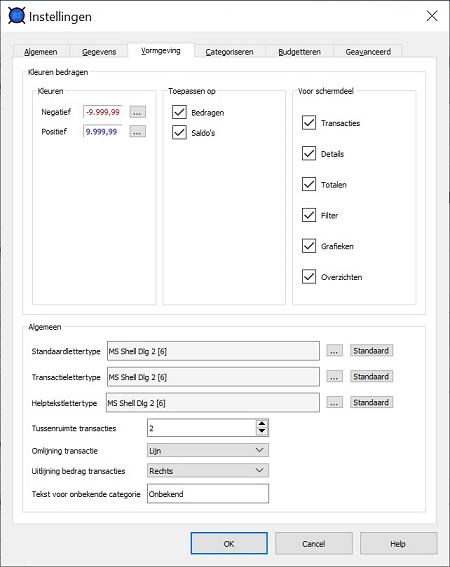 Instellingen

Algemeen
Gegevens
Vormgeving
Categoriseren
Budgetteren
Geavanceerd

Kleuren bedragen

Kleuren

Negatief -9.999,99 ...

Positief 9.999,99 ...

Toepassen op

Bedragen

Saldo's

Voor schermdeel

Transacties

Details

Totalen

Filter

Grafieken

Overzichten

Algemeen

Standaardlettertype MS Shell Dlg 2 [6] ... Standaard

Transactielettertype MS Shell Dlg 2 [6] ... Standaard

Helptekstlettertype MS Shell Dlg 2 [6] ... Standaard

Tussenruimte transacties 2

Omlijning transactie Lijn

Uitlijning bedrag transacties Rechts

Tekst voor onbekende categorie Onbekend

OK

Cancel

Help